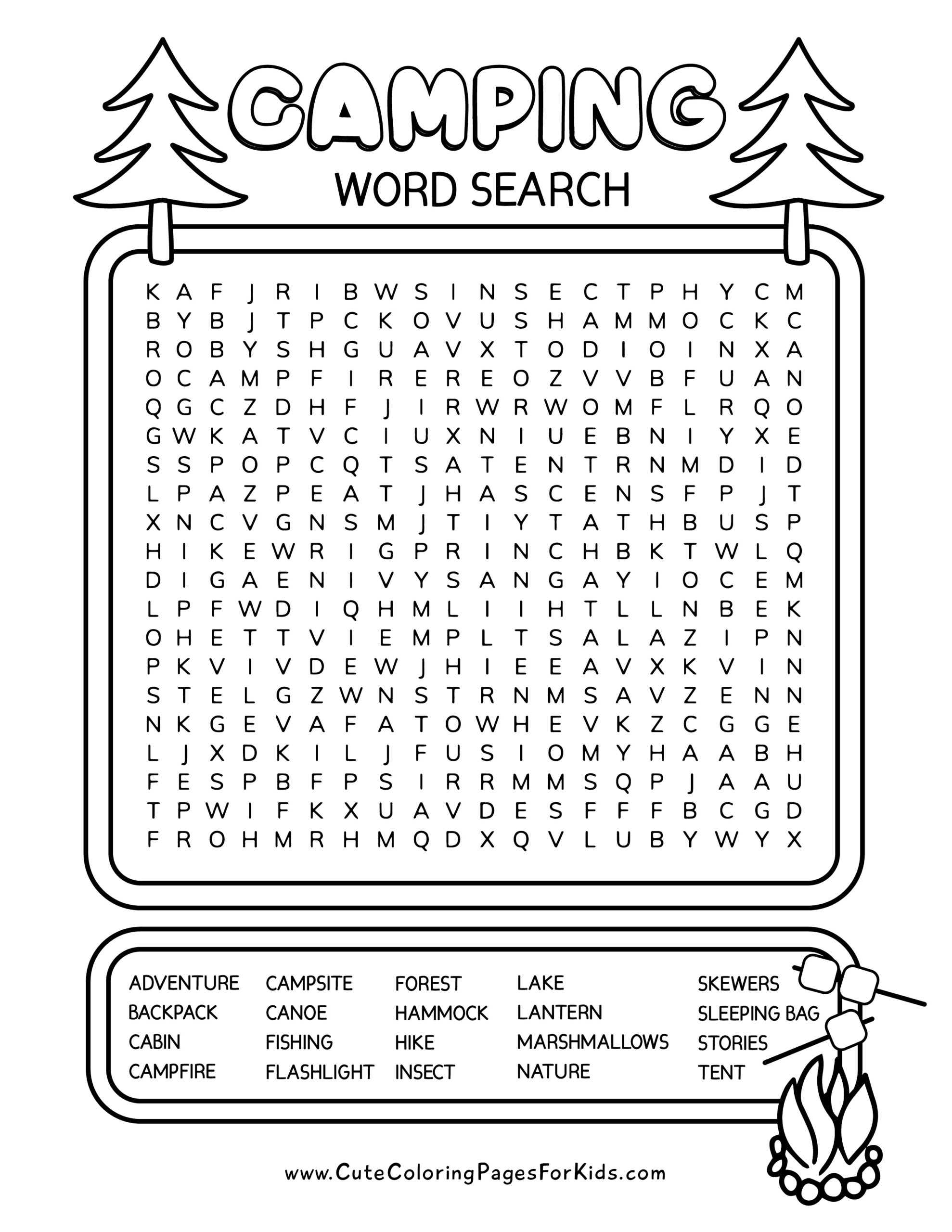 CAMPING
WORD SEARCH

K A F J R I B W S I N S E C T P H Y C M
B Y B J T P C K O V U S H A M M O C K C
R O B Y S H G U A V X T O D I O I N X A
O C A M P F I R E R E O Z V V B F U A N
Q G C Z D H F J I R W R W O M F L R Q O
G W K A T V C I U X N I U E B N I Y X E
S S P O P C Q T S A T E N T R N M D I D
L P A Z P E A T J H A S C E N S F P J T
X N C V G N S M J T I Y T A T H B U S P
H I K E W R I G P R I N C H B K T W L Q
D I G A E N I V Y S A N G A Y I O C E M
L P F W D I Q H M L I I H T L L N B E K
O H E T T V I E M P L T S A L A Z I P N
P K V I V D E W J H I E E A V X K V I N
S T E L G Z W N S T R N M S A V Z E N N
N K G E V A F A T O W H E V K Z C G G E
L J X D K I L J F U S I O M Y H A A B H
F E S P B F P S I R R M M S Q P J A A U
T P W I F K X U A V D E S F F F B C G D
F R O H M R H M Q D X Q V L U B Y W Y X

ADVENTURE
BACKPACK
CABIN
CAMPFIRE

CAMPSITE
CANOE
FISHING
FLASHLIGHT

FOREST
HAMMOCK
HIKE
INSECT

LAKE
LANTERN
MARSHMALLOWS
NATURE

SKEWERS
SLEEPING BAG
STORIES
TENT

www.CuteColoringPagesForKids.com